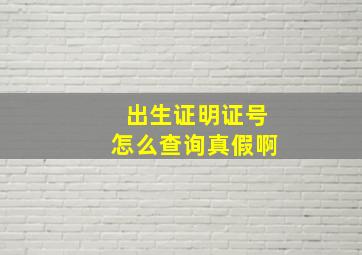 出生证明证号
怎么查询真假啊